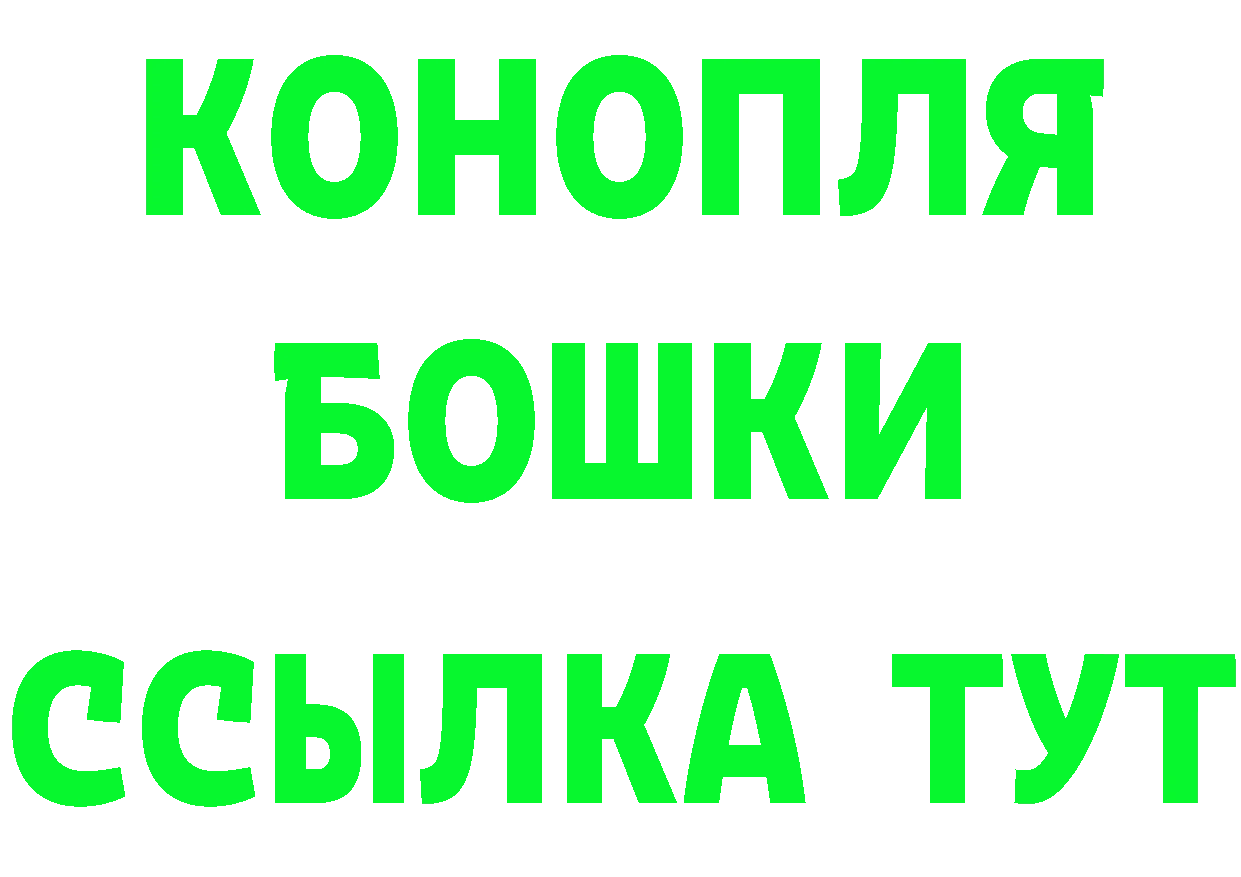 КОНОПЛЯ
БОШКИ
ССЫЛКА ТУТ